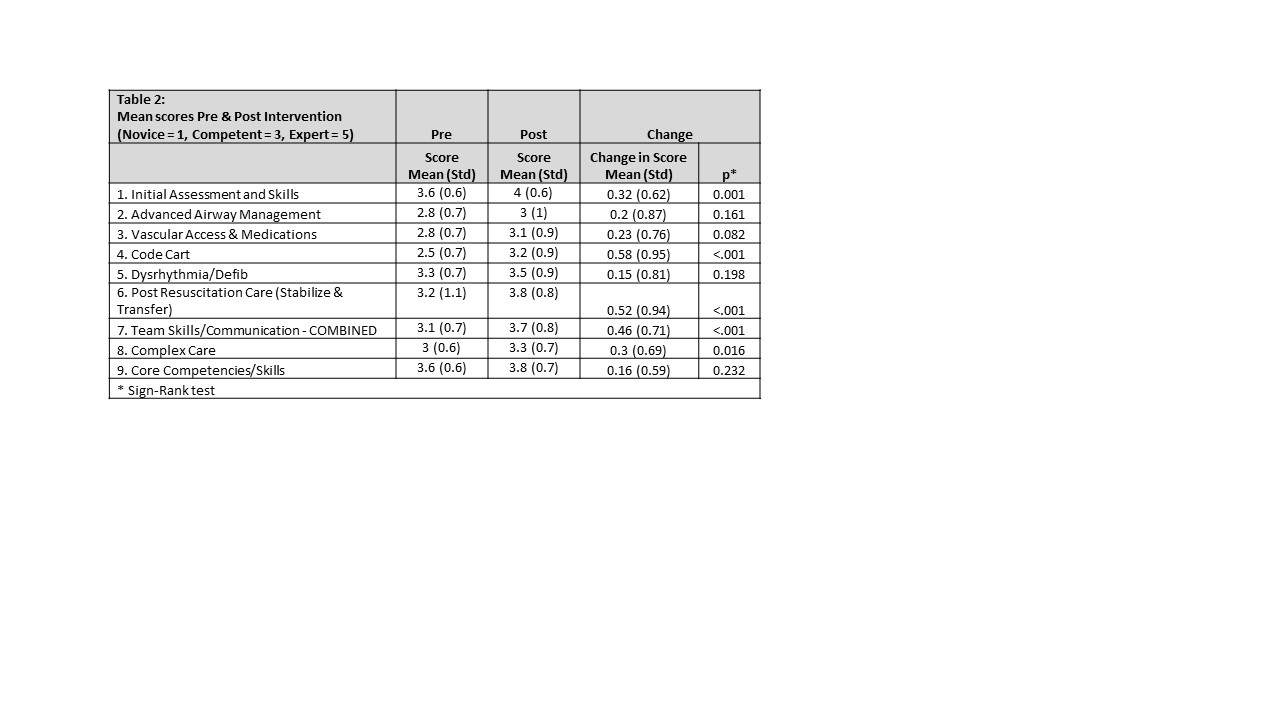 | Table 2: Mean scores Pre & Post Intervention (Novice = 1, Competent = 3, Expert = 5) | Pre | Post | Change | |
|---|---|---|---|---|
| | Score Mean (Std) | Score Mean (Std) | Change in Score Mean (Std) | p* |
| 1. Initial Assessment and Skills | 3.6 (0.6) | 4 (0.6) | 0.32 (0.62) | 0.001 |
| 2. Advanced Airway Management | 2.8 (0.7) | 3 (1) | 0.2 (0.87) | 0.161 |
| 3. Vascular Access & Medications | 2.8 (0.7) | 3.1 (0.9) | 0.23 (0.76) | 0.082 |
| 4. Code Cart | 2.5 (0.7) | 3.2 (0.9) | 0.58 (0.95) | <.001 |
| 5. Dysrhythmia/Defib | 3.3 (0.7) | 3.5 (0.9) | 0.15 (0.81) | 0.198 |
| 6. Post Resuscitation Care (Stabilize & Transfer) | 3.2 (1.1) | 3.8 (0.8) | 0.52 (0.94) | <.001 |
| 7. Team Skills/Communication - COMBINED | 3.1 (0.7) | 3.7 (0.8) | 0.46 (0.71) | <.001 |
| 8. Complex Care | 3 (0.6) | 3.3 (0.7) | 0.3 (0.69) | 0.016 |
| 9. Core Competencies/Skills | 3.6 (0.6) | 3.8 (0.7) | 0.16 (0.59) | 0.232 |
| * Sign-Rank test | | | | |